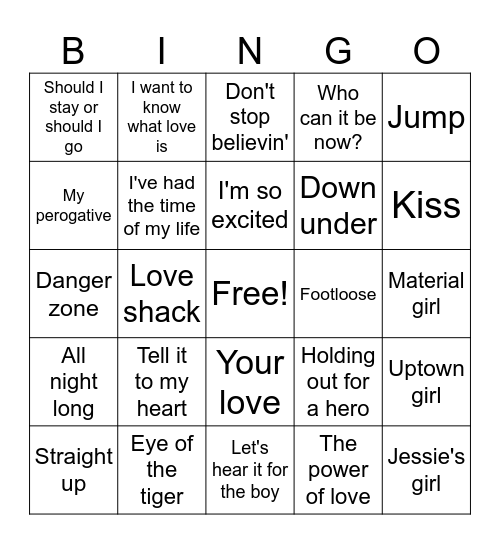 | B | I | N | G | O |
|---|---|---|---|---|
| Should I stay or should I go | I want to know what love is | Don't stop believin' | Who can it be now? | Jump |
| My perogative | I've had the time of my life | I'm so excited | Down under | Kiss |
| Danger zone | Love shack | Free! | Footloose | Material girl |
| All night long | Tell it to my heart | Your love | Holding out for a hero | Uptown girl |
| Straight up | Eye of the tiger | Let's hear it for the boy | The power of love | Jessie's girl |